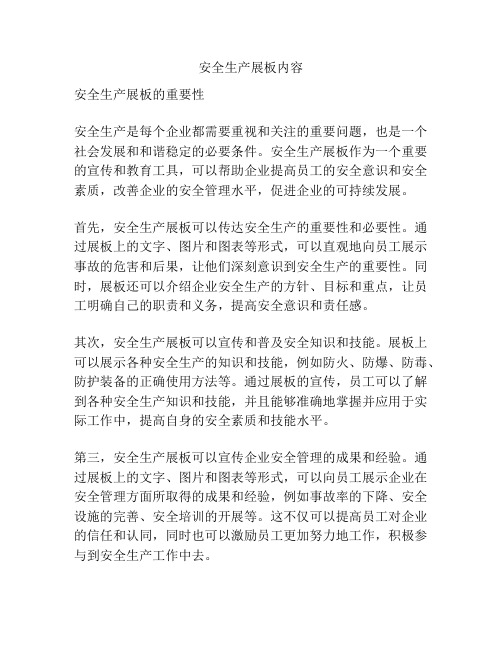 安全生产展板内容

安全生产展板的重要性

安全生产是每个企业都需要重视和关注的重要问题，也是一个社会发展和和谐稳定的必要条件。安全生产展板作为一个重要的宣传和教育工具，可以帮助企业提高员工的安全意识和安全素质，改善企业的安全管理水平，促进企业的可持续发展。

首先，安全生产展板可以传达安全生产的重要性和必要性。通过展板上的文字、图片和图表等形式，可以直观地向员工展示事故的危害和后果，让他们深刻意识到安全生产的重要性。同时，展板还可以介绍企业安全生产的方针、目标和重点，让员工明确自己的职责和义务，提高安全意识和责任感。

其次，安全生产展板可以宣传和普及安全知识和技能。展板上可以展示各种安全生产的知识和技能，例如防火、防爆、防毒、防护装备的正确使用方法等。通过展板的宣传，员工可以了解到各种安全生产知识和技能，并且能够准确地掌握并应用于实际工作中，提高自身的安全素质和技能水平。

第三，安全生产展板可以宣传企业安全管理的成果和经验。通过展板上的文字、图片和图表等形式，可以向员工展示企业在安全管理方面所取得的成果和经验，例如事故率的下降、安全设施的完善、安全培训的开展等。这不仅可以提高员工对企业的信任和认同，同时也可以激励员工更加努力地工作，积极参与到安全生产工作中去。